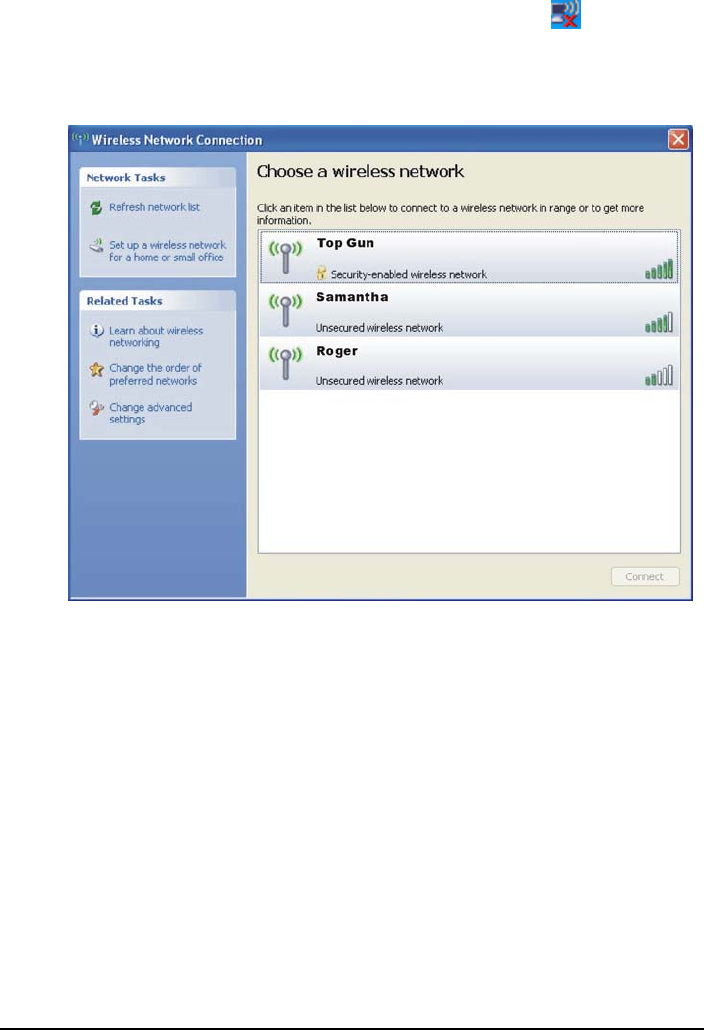 Wireless Network Connection

Network Tasks

Refresh network list

Set up a wireless network for a home or small office

Related Tasks

Learn about wireless networking

Change the order of preferred networks

Change advanced settings

Choose a wireless network

Click an item in the list below to connect to a wireless network in range or to get more information.

Top Gun

Security-enabled wireless network

Samantha

Unsecured wireless network

Roger

Unsecured wireless network

Connect